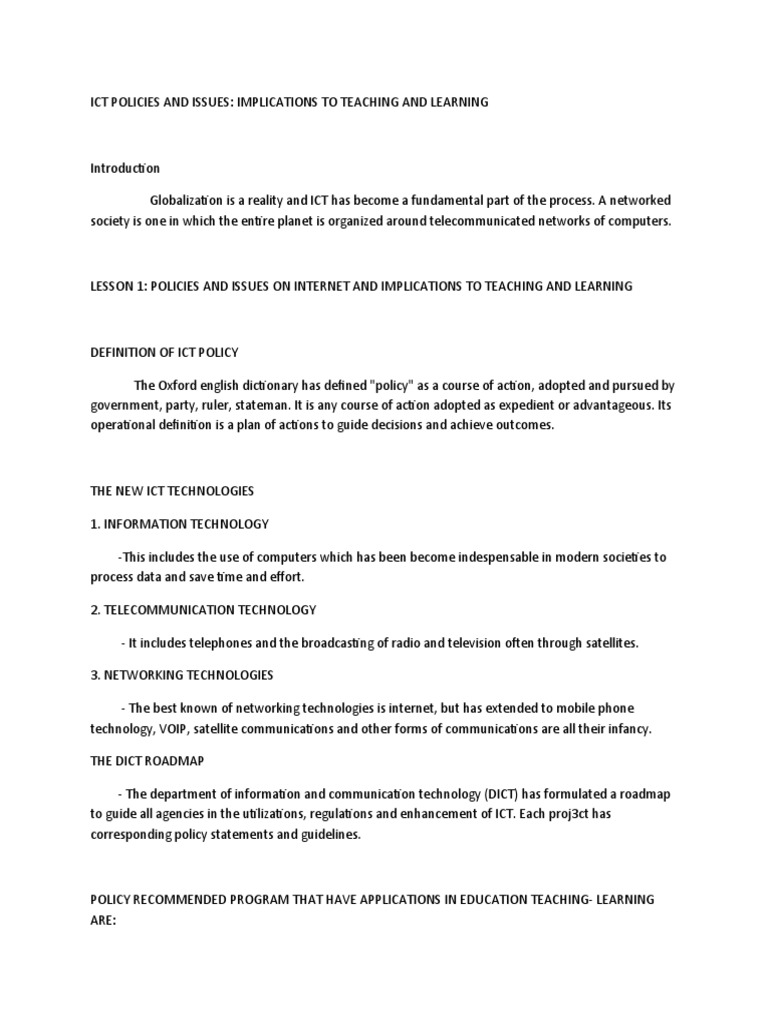 ICT POLICIES AND ISSUES: IMPLICATIONS TO TEACHING AND LEARNING

Introduction

Globalization is a reality and ICT has become a fundamental part of the process. A networked society is one in which the entire planet is organized around telecommunicated networks of computers.

LESSON 1: POLICIES AND ISSUES ON INTERNET AND IMPLICATIONS TO TEACHING AND LEARNING

DEFINITION OF ICT POLICY

The Oxford english dictionary has defined "policy" as a course of action, adopted and pursued by government, party, ruler, stateman. It is any course of action adopted as expedient or advantageous. Its operational definition is a plan of actions to guide decisions and achieve outcomes.

THE NEW ICT TECHNOLOGIES

1. INFORMATION TECHNOLOGY

-This includes the use of computers which has been become indespensable in modern societies to process data and save time and effort.

2. TELECOMMUNICATION TECHNOLOGY

- It includes telephones and the broadcasting of radio and television often through satellites.

3. NETWORKING TECHNOLOGIES

- The best known of networking technologies is internet, but has extended to mobile phone technology, VOIP, satellite communications and other forms of communications are all their infancy.

THE DICT ROADMAP

- The department of information and communication technology (DICT) has formulated a roadmap to guide all agencies in the utilizations, regulations and enhancement of ICT. Each proj3ct has corresponding policy statements and guidelines.

POLICY RECOMMENDED PROGRAM THAT HAVE APPLICATIONS IN EDUCATION TEACHING- LEARNING ARE: